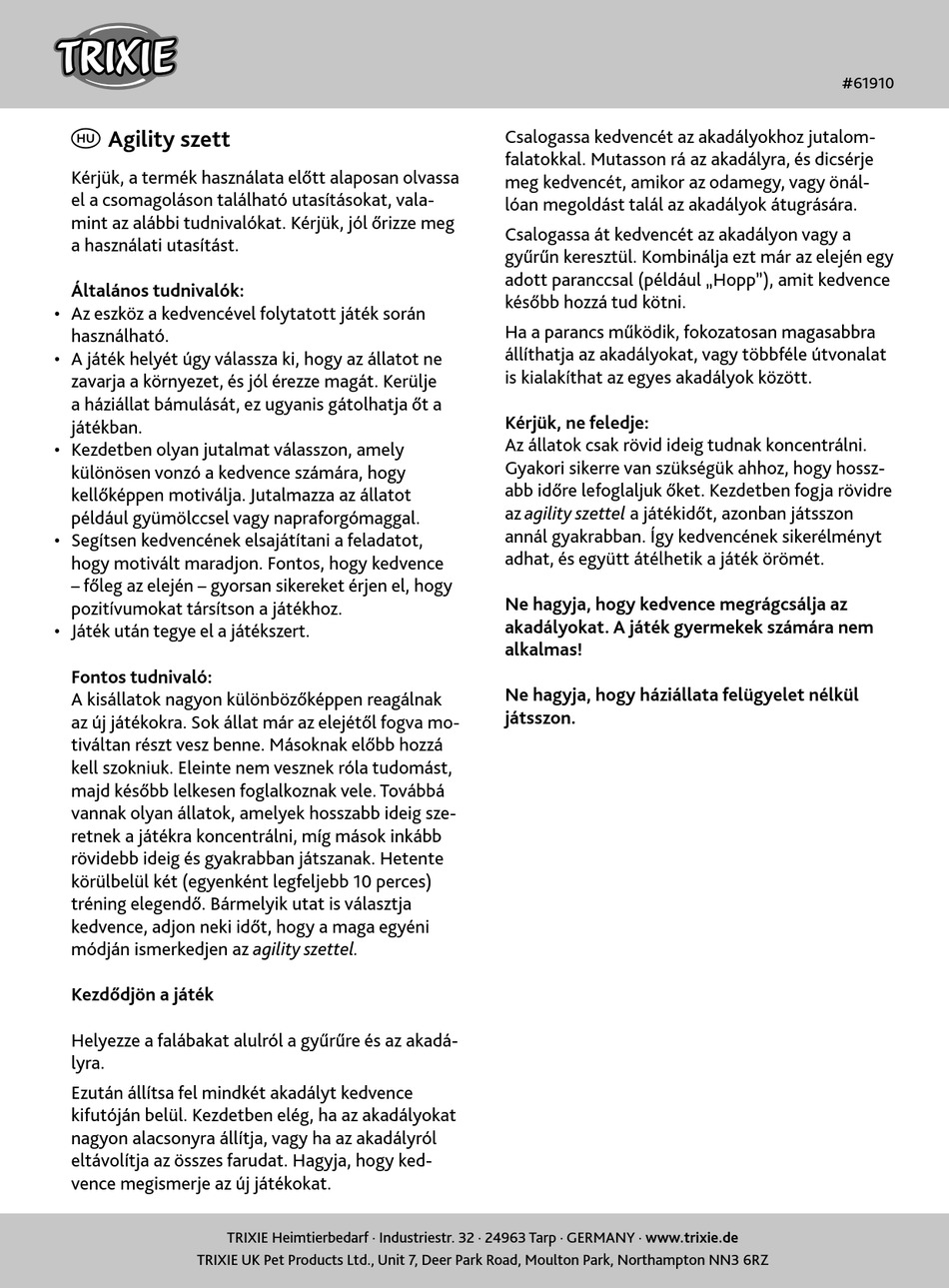 TRIXIE

#61910

HU Agility szett

Kérjük, a termék használata előtt alaposan olvassa el a csomagoláson található utasításokat, valamint az alábbi tudnivalókat. Kérjük, jól őrizze meg a használati utasítást.

Általános tudnivalók:
• Az eszköz a kedvencével folytatott játék során használható.
• A játék helyét úgy válassza ki, hogy az állatot ne zavarja a környezet, és jól érezze magát. Kerülje a háziállat bámulását, ez ugyanis gátolhatja őt a játékban.
• Kezdetben olyan jutalmat válasszon, amely különösen vonzó a kedvence számára, hogy kellőképpen motiválja. Jutalmazza az állatot például gyümölccsel vagy napraforgómaggal.
• Segítsen kedvencének elsajátítani a feladatot, hogy motivált maradjon. Fontos, hogy kedvence – főleg az elején – gyorsan sikereket érjen el, hogy pozitívumokat társítson a játékhoz.
• Játék után tegye el a játékszert.

Fontos tudnivaló:
A kisállatok nagyon különbözőképpen reagálnak az új játékokra. Sok állat már az elejétől fogva motiváltan részt vesz benne. Másoknak előbb hozzá kell szokniuk. Eleinte nem vesznek róla tudomást, majd később lelkesen foglalkoznak vele. Továbbá vannak olyan állatok, amelyek hosszabb ideig szeretnek a játékra koncentrálni, míg mások inkább rövidebb ideig és gyakrabban játszanak. Hetente körülbelül két (egyenként legfeljebb 10 perces) tréning elegendő. Bármelyik utat is választja kedvence, adjon neki időt, hogy a maga egyéni módján ismerkedjen az agility szettel.

Kezdődjön a játék

Helyezze a falábakat alulról a gyűrűre és az akadályra.

Ezután állítsa fel mindkét akadályt kedvence kifutóján belül. Kezdetben elég, ha az akadályokat nagyon alacsonyra állítja, vagy ha az akadályról eltávolítja az összes farudat. Hagyja, hogy kedvence megismerje az új játékokat.

Csalogassa kedvencét az akadályokhoz jutalomfalatokkal. Mutasson rá az akadályra, és dicsérje meg kedvencét, amikor az odamegy, vagy önállóan megoldást talál az akadályok átugrására.

Csalogassa át kedvencét az akadályon vagy a gyűrűn keresztül. Kombinálja ezt már az elején egy adott paranccsal (például „Hopp"), amit kedvence később hozzá tud kötni.

Ha a parancs működik, fokozatosan magasabbra állíthatja az akadályokat, vagy többféle útvonalat is kialakíthat az egyes akadályok között.

Kérjük, ne feledje:
Az állatok csak rövid ideig tudnak koncentrálni. Gyakori sikerre van szükségük ahhoz, hogy hosszabb időre lefoglaljuk őket. Kezdetben fogja rövidre az agility szettel a játékidőt, azonban játsszon annál gyakrabban. Így kedvencének sikerélményt adhat, és együtt átélhetik a játék örömét.

Ne hagyja, hogy kedvence megrágcsálja az akadályokat. A játék gyermekek számára nem alkalmas!

Ne hagyja, hogy háziállata felügyelet nélkül játsszon.

TRIXIE Heimtierbedarf · Industriestr. 32 · 24963 Tarp · GERMANY · www.trixie.de
TRIXIE UK Pet Products Ltd., Unit 7, Deer Park Road, Moulton Park, Northampton NN3 6RZ